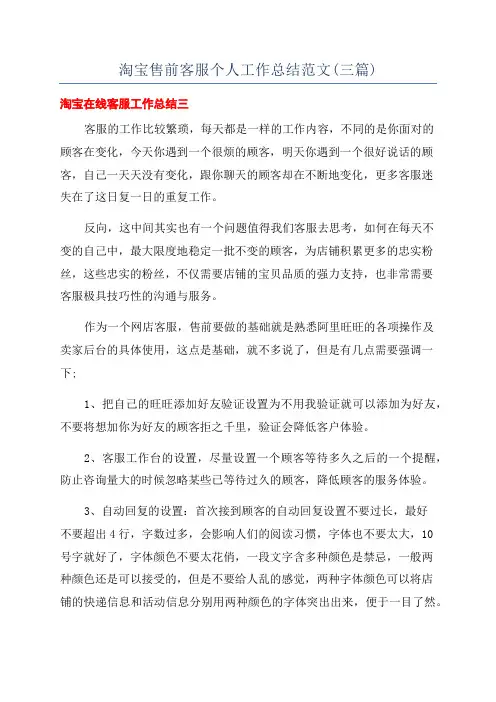 淘宝售前客服个人工作总结范文(三篇)

淘宝在线客服工作总结三

客服的工作比较繁琐，每天都是一样的工作内容，不同的是你面对的顾客在变化，今天你遇到一个很烦的顾客，明天你遇到一个很好说话的顾客，自己一天天没有变化，跟你聊天的顾客却在不断地变化，更多客服迷失在了这日复一日的重复工作。

反向，这中间其实也有一个问题值得我们客服去思考，如何在每天不变的自己中，最大限度地稳定一批不变的顾客，为店铺积累更多的忠实粉丝，这些忠实的粉丝，不仅需要店铺的宝贝品质的强力支持，也非常需要客服极具技巧性的沟通与服务。

作为一个网店客服，售前要做的基础就是熟悉阿里旺旺的各项操作及卖家后台的具体使用，这点是基础，就不多说了，但是有几点需要强调一下：

1、把自己的旺旺添加好友验证设置为不用我验证就可以添加为好友，不要将想加你为好友的顾客拒之千里，验证会降低客户体验。

2、客服工作台的设置，尽量设置一个顾客等待多久之后的一个提醒，防止咨询量大的时候忽略某些已等待过久的顾客，降低顾客的服务体验。

3、自动回复的设置：首次接到顾客的自动回复设置不要过长，最好不要超出4行，字数过多，会影响人们的阅读习惯，字体也不要太大，10号字就好了，字体颜色不要太花俏，一段文字含多种颜色是禁忌，一般两种颜色还是可以接受的，但是不要给人乱的感觉，两种字体颜色可以将店铺的快递信息和活动信息分别用两种颜色的字体突出出来，便于一目了然。